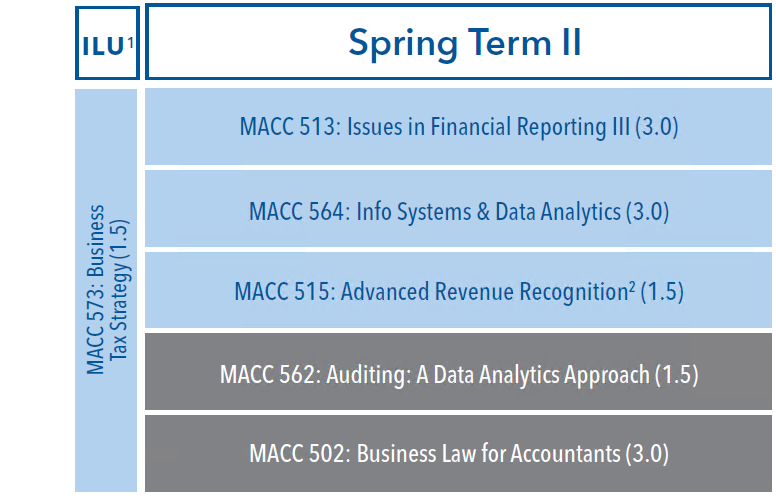 ILU$^1$

Spring Term II

MACC 573: Business Tax Strategy (1.5)

MACC 513: Issues in Financial Reporting III (3.0)

MACC 564: Info Systems & Data Analytics (3.0)

MACC 515: Advanced Revenue Recognition$^2$ (1.5)

MACC 562: Auditing: A Data Analytics Approach (1.5)

MACC 502: Business Law for Accountants (3.0)